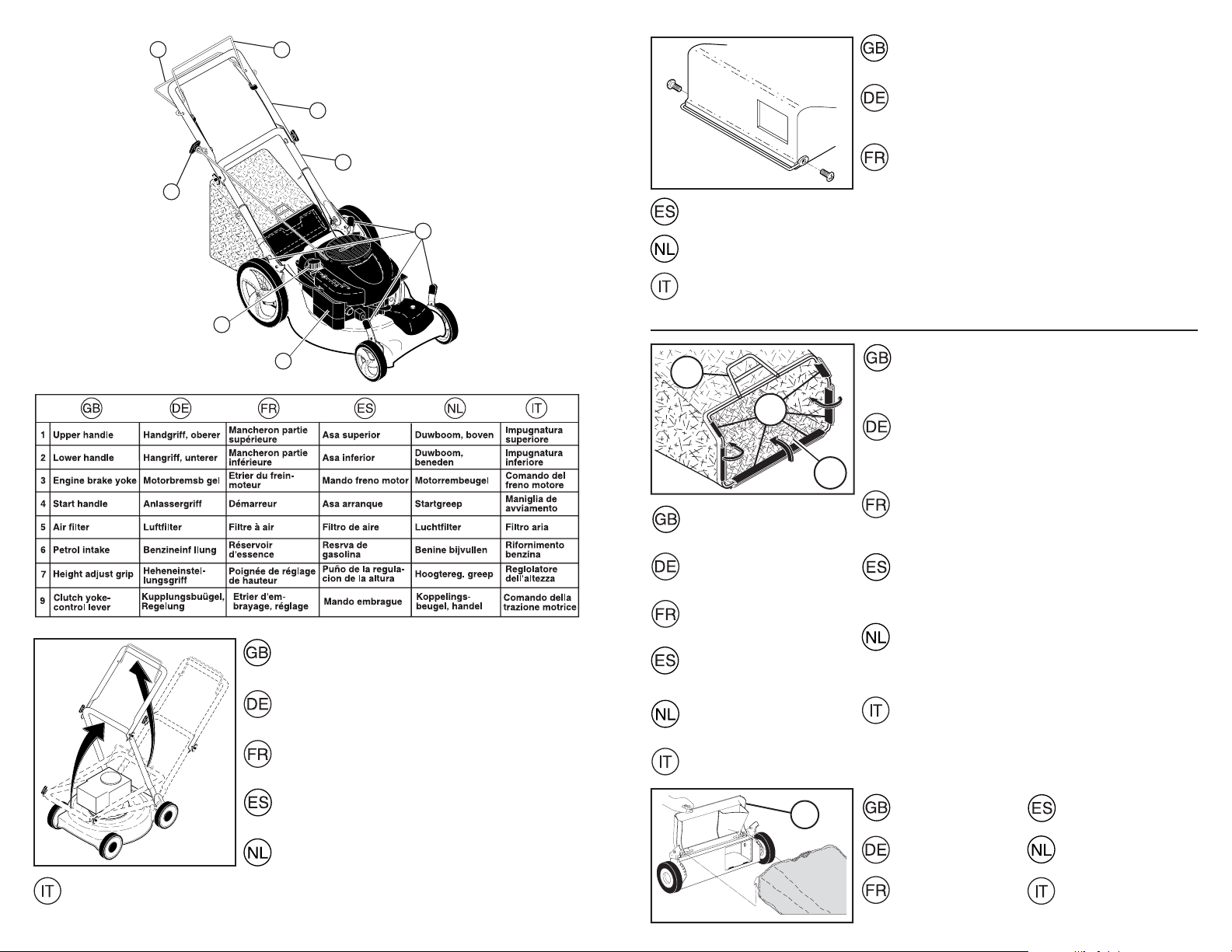 | | GB | DE | FR | ES | NL | IT |
|---|---|---|---|---|---|---|
| 1 | Upper handle | Handgriff, oberer | Mancheron partie supérieure | Asa superior | Duwboom, boven | Impugnatura superiore |
| 2 | Lower handle | Hangriff, unterer | Mancheron partie inférieure | Asa inferior | Duwboom, beneden | Impugnatura inferiore |
| 3 | Engine brake yoke | Motorbremsb gel | Etrier du frein-moteur | Mando freno motor | Motorrembeugel | Comando del freno motore |
| 4 | Start handle | Anlassergriff | Démarreur | Asa arranque | Startgreep | Maniglia de avviamento |
| 5 | Air filter | Luftfilter | Filtre à air | Filtro de aire | Luchtfilter | Filtro aria |
| 6 | Petrol intake | Benzineinf llung | Réservoir d'essence | Resrva de gasolina | Benine bijvullen | Rifornimento benzina |
| 7 | Height adjust grip | Heheneinstel-lungsgriff | Poignée de réglage de hauteur | Puño de la regula-cion de la altura | Hoogtereg. greep | Reglolatore dell'altezza |
| 9 | Clutch yoke-control lever | Kupplungsbuügel, Regelung | Etrier d'em-brayage, réglage | Mando embrague | Koppelings-beugel, handel | Comando della trazione motrice |

GB
DE
FR
ES
NL
IT

GB
DE
FR
ES
NL
IT

GB
DE
FR
ES
NL
IT

GB
DE
FR
ES
NL
IT

GB
DE
FR
ES
NL
IT